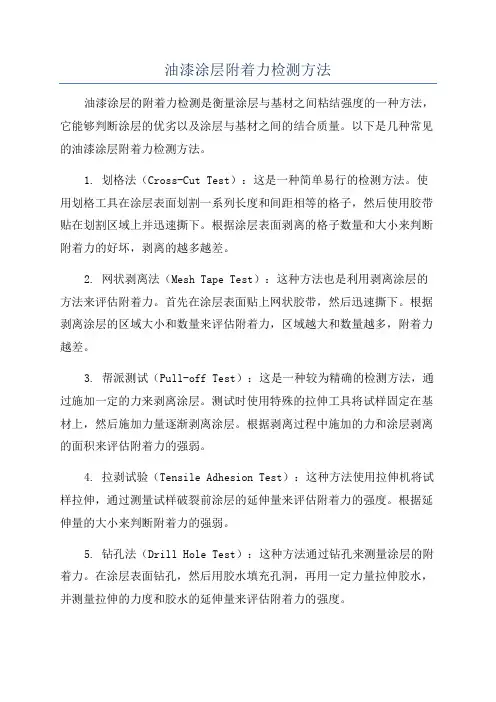 油漆涂层附着力检测方法

油漆涂层的附着力检测是衡量涂层与基材之间粘结强度的一种方法，它能够判断涂层的优劣以及涂层与基材之间的结合质量。以下是几种常见的油漆涂层附着力检测方法。

1. 划格法（Cross-Cut Test）：这是一种简单易行的检测方法。使用划格工具在涂层表面划割一系列长度和间距相等的格子，然后使用胶带贴在划割区域上并迅速撕下。根据涂层表面剥离的格子数量和大小来判断附着力的好坏，剥离的越多越差。

2. 网状剥离法（Mesh Tape Test）：这种方法也是利用剥离涂层的方法来评估附着力。首先在涂层表面贴上网状胶带，然后迅速撕下。根据剥离涂层的区域大小和数量来评估附着力，区域越大和数量越多，附着力越差。

3. 帮派测试（Pull-off Test）：这是一种较为精确的检测方法，通过施加一定的力来剥离涂层。测试时使用特殊的拉伸工具将试样固定在基材上，然后施加力量逐渐剥离涂层。根据剥离过程中施加的力和涂层剥离的面积来评估附着力的强弱。

4. 拉剥试验（Tensile Adhesion Test）：这种方法使用拉伸机将试样拉伸，通过测量试样破裂前涂层的延伸量来评估附着力的强度。根据延伸量的大小来判断附着力的强弱。

5. 钻孔法（Drill Hole Test）：这种方法通过钻孔来测量涂层的附着力。在涂层表面钻孔，然后用胶水填充孔洞，再用一定力量拉伸胶水，并测量拉伸的力度和胶水的延伸量来评估附着力的强度。